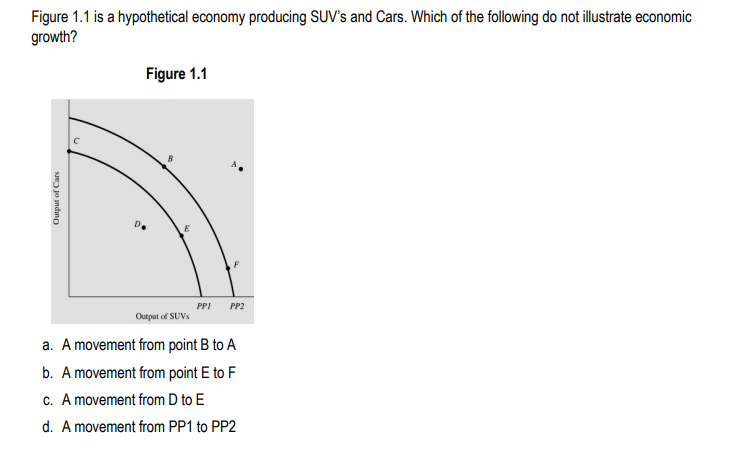 Figure 1.1 is a hypothetical economy producing SUV's and Cars. Which of the following do not illustrate economic growth?

Figure 1.1

Output of Cars

C

B

A

D

E

F

PP1

PP2

Output of SUVs

a. A movement from point B to A

b. A movement from point E to F

c. A movement from D to E

d. A movement from PP1 to PP2